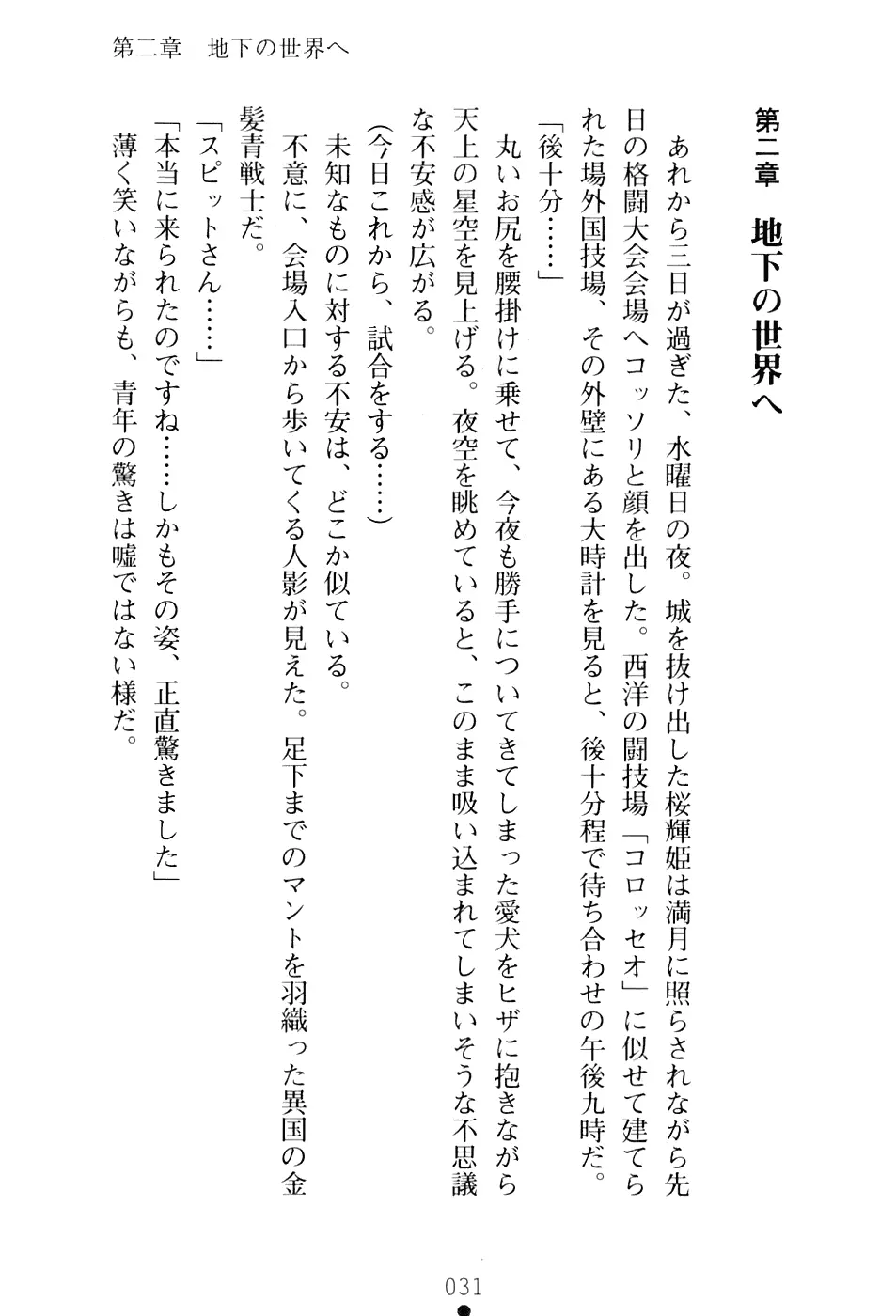 第二章　地下の世界へ

第二章　地下の世界へ

あれから三日が過ぎた、水曜日の夜。城を抜け出した桜輝姫は満月に照らされながら先日の格闘大会会場へコッソリと顔を出した。西洋の闘技場「コロッセオ」に似せて建てられた場外国技場、その外壁にある大時計を見ると、後十分程で待ち合わせの午後九時だ。

「後十分……」

丸いお尻を腰掛けに乗せて、今夜も勝手についてきてしまった愛犬をヒザに抱きながら天上の星空を見上げる。夜空を眺めていると、このまま吸い込まれてしまいそうな不思議な不安感が広がる。

(今日これから、試合をする……)

未知なものに対する不安は、どこか似ている。

不意に、会場入口から歩いてくる人影が見えた。足下までのマントを羽織った異国の金髪青戦士だ。

「スピットさん……」

「本当に来られたのですね……しかもその姿、正直驚きました」

薄く笑いながらも、青年の驚きは嘘ではない様だ。

031